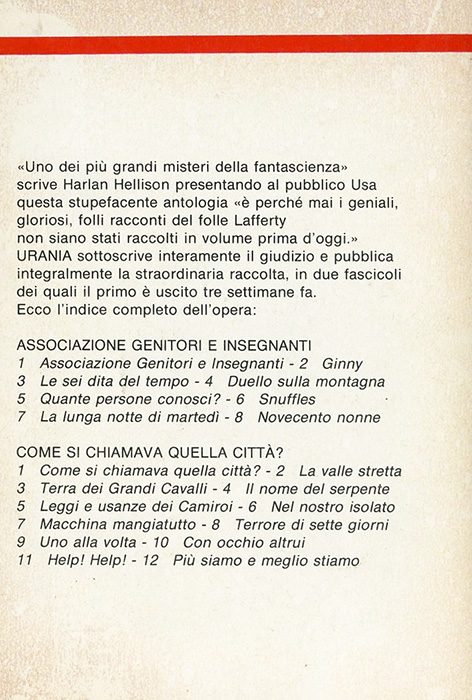 «Uno dei più grandi misteri della fantascienza» scrive Harlan Hellison presentando al pubblico Usa questa stupefacente antologia «è perché mai i geniali, gloriosi, folli racconti del folle Lafferty non siano stati raccolti in volume prima d'oggi.» URANIA sottoscrive interamente il giudizio e pubblica integralmente la straordinaria raccolta, in due fascicoli dei quali il primo è uscito tre settimane fa.
Ecco l'indice completo dell'opera:

ASSOCIAZIONE GENITORI E INSEGNANTI
1 Associazione Genitori e Insegnanti - 2 Ginny
3 Le sei dita del tempo - 4 Duello sulla montagna
5 Quante persone conosci? - 6 Snuffles
7 La lunga notte di martedì - 8 Novecento nonne

COME SI CHIAMAVA QUELLA CITTÀ?
1 Come si chiamava quella città? - 2 La valle stretta
3 Terra dei Grandi Cavalli - 4 Il nome del serpente
5 Leggi e usanze dei Camiroi - 6 Nel nostro isolato
7 Macchina mangiatutto - 8 Terrore di sette giorni
9 Uno alla volta - 10 Con occhio altrui
11 Help! Help! - 12 Più siamo e meglio stiamo